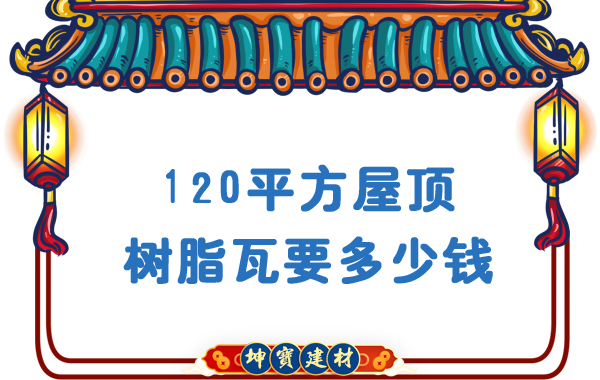 120平方屋顶
树脂瓦要多少钱

坤寶建材